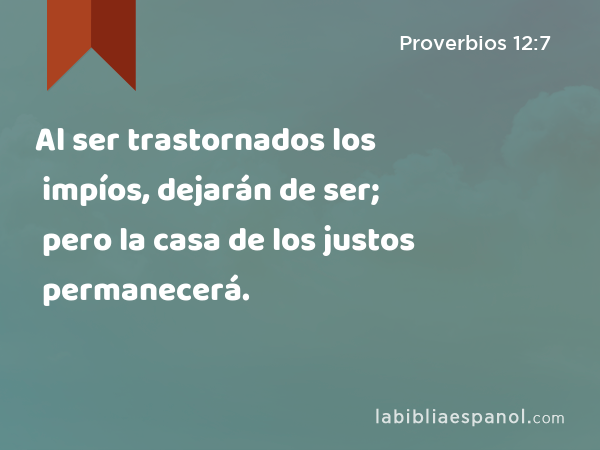 Proverbios 12:7

Al ser trastornados los impíos, dejarán de ser; pero la casa de los justos permanecerá.

labibliaespanol.com